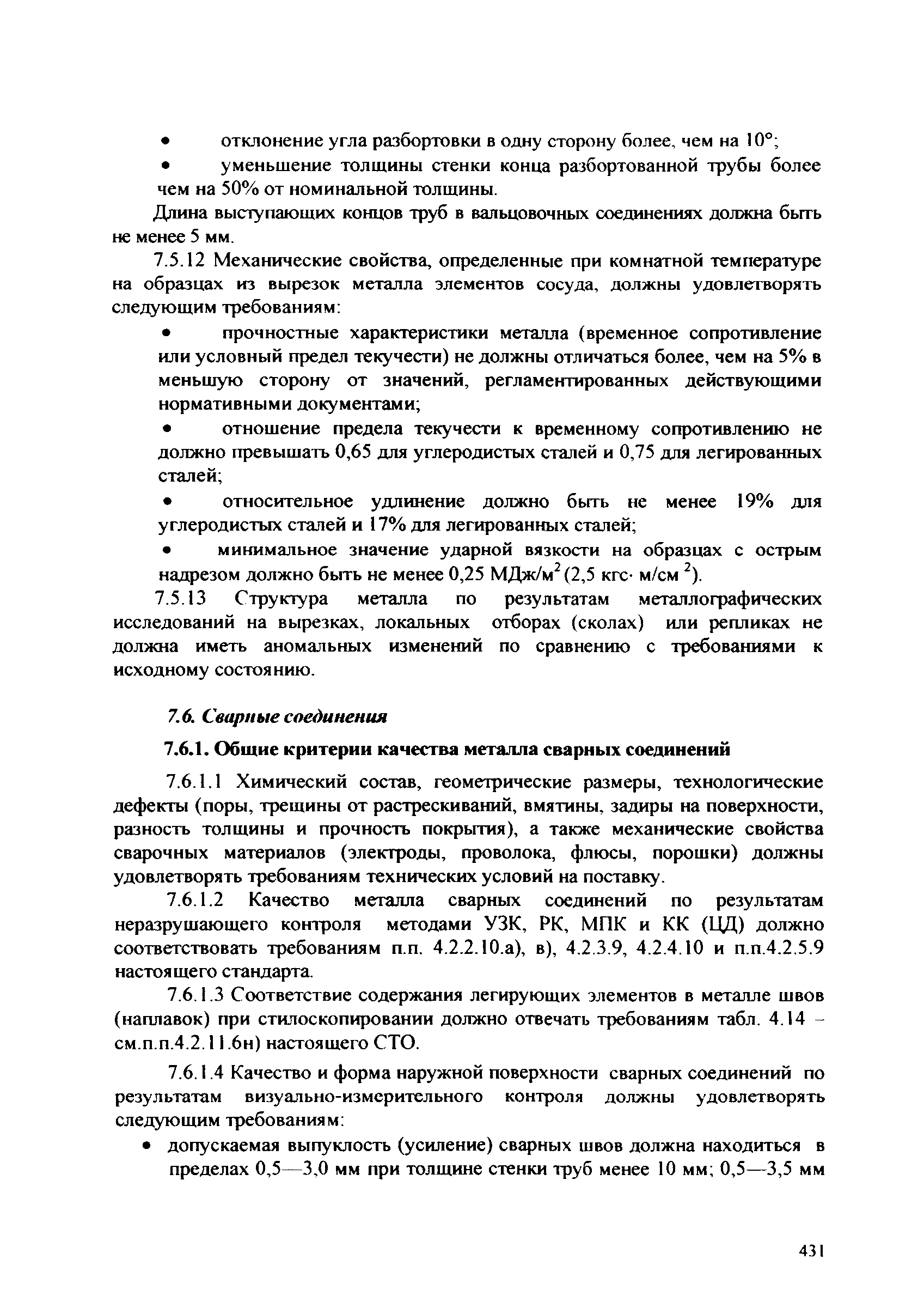 • отклонение угла разбортовки в одну сторону более, чем на 10°;

• уменьшение толщины стенки конца разбортованной трубы более чем на 50% от номинальной толщины.

Длина выступающих концов труб в вальцовочных соединениях должна быть не менее 5 мм.

7.5.12 Механические свойства, определенные при комнатной температуре на образцах из вырезок металла элементов сосуда, должны удовлетворять следующим требованиям:

• прочностные характеристики металла (временное сопротивление или условный предел текучести) не должны отличаться более, чем на 5% в меньшую сторону от значений, регламентированных действующими нормативными документами;

• отношение предела текучести к временному сопротивлению не должно превышать 0,65 для углеродистых сталей и 0,75 для легированных сталей;

• относительное удлинение должно быть не менее 19% для углеродистых сталей и 17% для легированных сталей;

• минимальное значение ударной вязкости на образцах с острым надрезом должно быть не менее 0,25 МДж/м$^2$ (2,5 кгс· м/см $^2$).

7.5.13 Структура металла по результатам металлографических исследований на вырезках, локальных отборах (сколах) или репликах не должна иметь аномальных изменений по сравнению с требованиями к исходному состоянию.

7.6. Сварные соединения

7.6.1. Общие критерии качества металла сварных соединений

7.6.1.1 Химический состав, геометрические размеры, технологические дефекты (поры, трещины от растрескиваний, вмятины, задиры на поверхности, разность толщины и прочность покрытия), а также механические свойства сварочных материалов (электроды, проволока, флюсы, порошки) должны удовлетворять требованиям технических условий на поставку.

7.6.1.2 Качество металла сварных соединений по результатам неразрушающего контроля методами УЗК, РК, МПК и КК (ЦД) должно соответствовать требованиям п.п. 4.2.2.10.а), в), 4.2.3.9, 4.2.4.10 и п.п.4.2.5.9 настоящего стандарта.

7.6.1.3 Соответствие содержания легирующих элементов в металле швов (наплавок) при стилоскопировании должно отвечать требованиям табл. 4.14 – см.п.п.4.2.11.6н) настоящего СТО.

7.6.1.4 Качество и форма наружной поверхности сварных соединений по результатам визуально-измерительного контроля должны удовлетворять следующим требованиям:

• допускаемая выпуклость (усиление) сварных швов должна находиться в пределах 0,5—3,0 мм при толщине стенки труб менее 10 мм; 0,5—3,5 мм

431